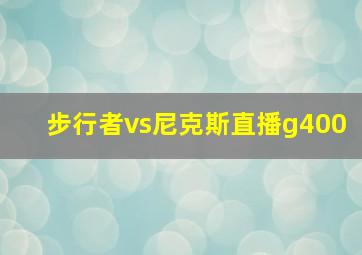 步行者vs尼克斯直播g400